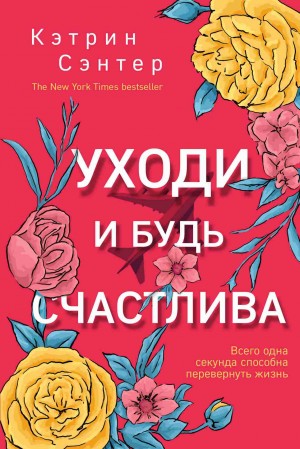 Кэтрин Сэнтер

The New York Times bestseller

УХОДИ И БУДЬ СЧАСТЛИВА

Всего одна секунда способна перевернуть жизнь